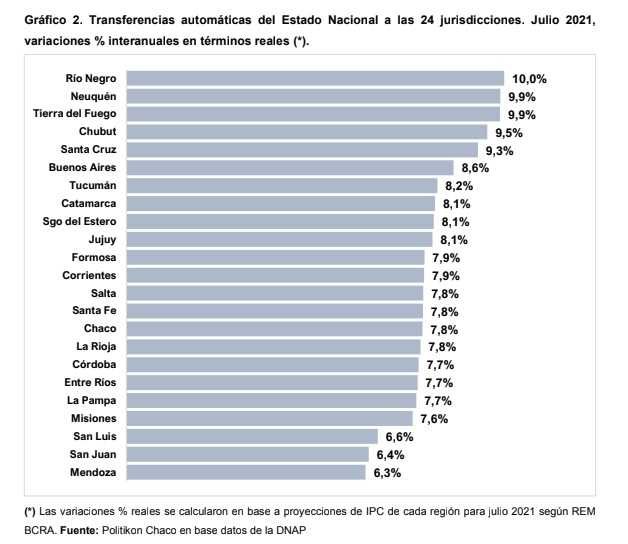 Gráfico 2. Transferencias automáticas del Estado Nacional a las 24 jurisdicciones. Julio 2021, variaciones % interanuales en términos reales (*).

Río Negro 10,0%
Neuquén 9,9%
Tierra del Fuego 9,9%
Chubut 9,5%
Santa Cruz 9,3%
Buenos Aires 8,6%
Tucumán 8,2%
Catamarca 8,1%
Sgo del Estero 8,1%
Jujuy 8,1%
Formosa 7,9%
Corrientes 7,9%
Salta 7,8%
Santa Fe 7,8%
Chaco 7,8%
La Rioja 7,8%
Córdoba 7,7%
Entre Ríos 7,7%
La Pampa 7,7%
Misiones 7,6%
San Luis 6,6%
San Juan 6,4%
Mendoza 6,3%

(*) Las variaciones % reales se calcularon en base a proyecciones de IPC de cada región para julio 2021 según REM BCRA. Fuente: Politikon Chaco en base datos de la DNAP